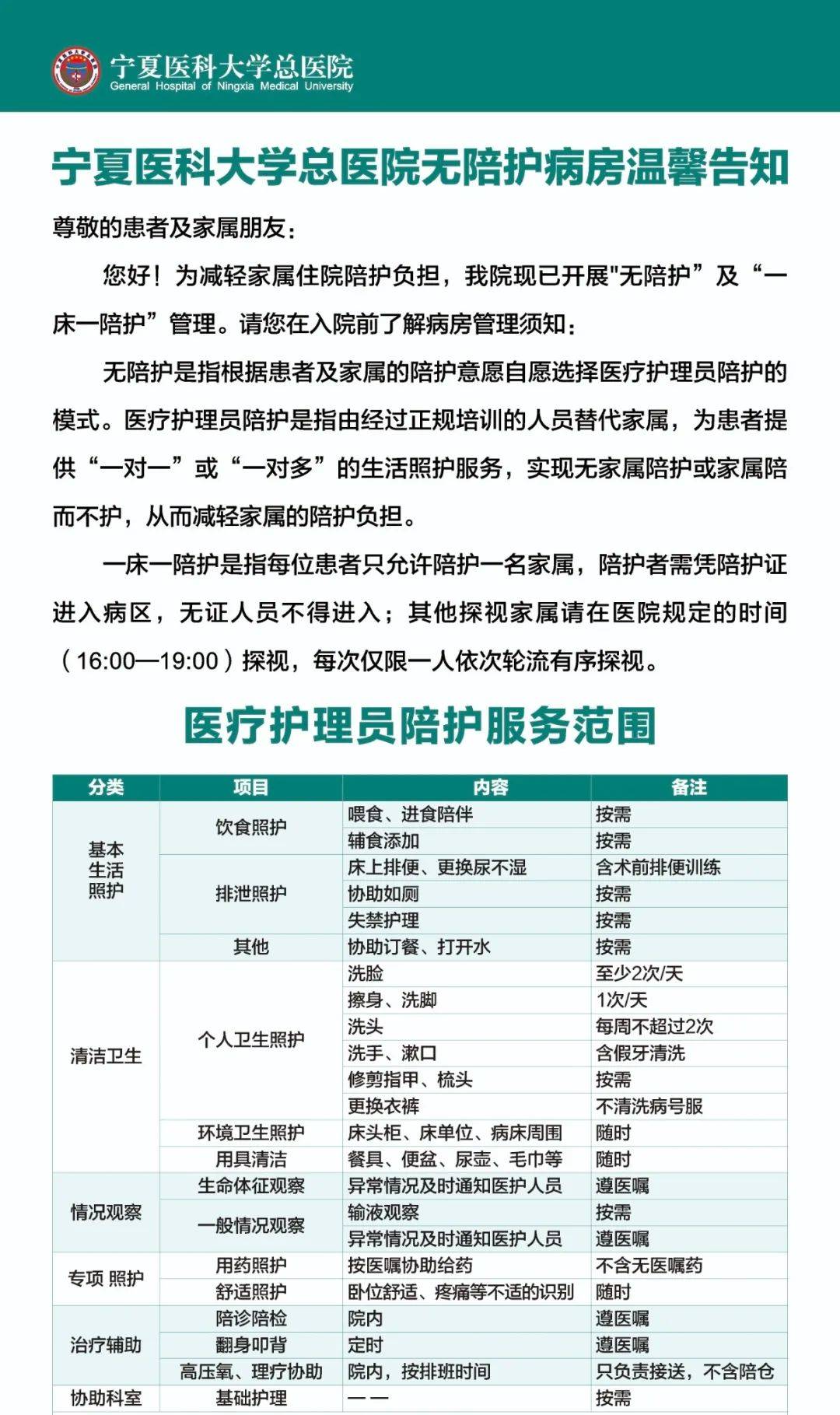 宁夏医科大学总医院
General Hospital of Ningxia Medical University

宁夏医科大学总医院无陪护病房温馨告知

尊敬的患者及家属朋友：

您好！为减轻家属住院陪护负担，我院现已开展"无陪护”及“一床一陪护”管理。请您在入院前了解病房管理须知：

无陪护是指根据患者及家属的陪护意愿自愿选择医疗护理员陪护的模式。医疗护理员陪护是指由经过正规培训的人员替代家属，为患者提供“一对一”或“一对多”的生活照护服务，实现无家属陪护或家属陪而不护，从而减轻家属的陪护负担。

一床一陪护是指每位患者只允许陪护一名家属，陪护者需凭陪护证进入病区，无证人员不得进入；其他探视家属请在医院规定的时间（16:00—19:00）探视，每次仅限一人依次轮流有序探视。

医疗护理员陪护服务范围

| 分类 | 项目 | 内容 | 备注 |
|---|---|---|---|
| 基本生活照护 | 饮食照护 | 喂食、进食陪伴 | 按需 |
| | | 辅食添加 | 按需 |
| | 排泄照护 | 床上排便、更换尿不湿 | 含术前排便训练 |
| | | 协助如厕 | 按需 |
| | | 失禁护理 | 按需 |
| | 其他 | 协助订餐、打开水 | 按需 |
| 清洁卫生 | 个人卫生照护 | 洗脸 | 至少2次/天 |
| | | 擦身、洗脚 | 1次/天 |
| | | 洗头 | 每周不超过2次 |
| | | 洗手、漱口 | 含假牙清洗 |
| | | 修剪指甲、梳头 | 按需 |
| | | 更换衣裤 | 不清洗病号服 |
| | 环境卫生照护 | 床头柜、床单位、病床周围 | 随时 |
| | 用具清洁 | 餐具、便盆、尿壶、毛巾等 | 随时 |
| 情况观察 | 生命体征观察 | 异常情况及时通知医护人员 | 遵医嘱 |
| | 一般情况观察 | 输液观察 | 按需 |
| | | 异常情况及时通知医护人员 | 遵医嘱 |
| 专项 照护 | 用药照护 | 按医嘱协助给药 | 不含无医嘱药 |
| | 舒适照护 | 卧位舒适、疼痛等不适的识别 | 随时 |
| 治疗辅助 | 陪诊陪检 | 院内 | 遵医嘱 |
| | 翻身叩背 | 定时 | 遵医嘱 |
| | 高压氧、理疗协助 | 院内，按排班时间 | 只负责接送，不含陪仓 |
| 协助科室 | 基础护理 | —— | 按需 |